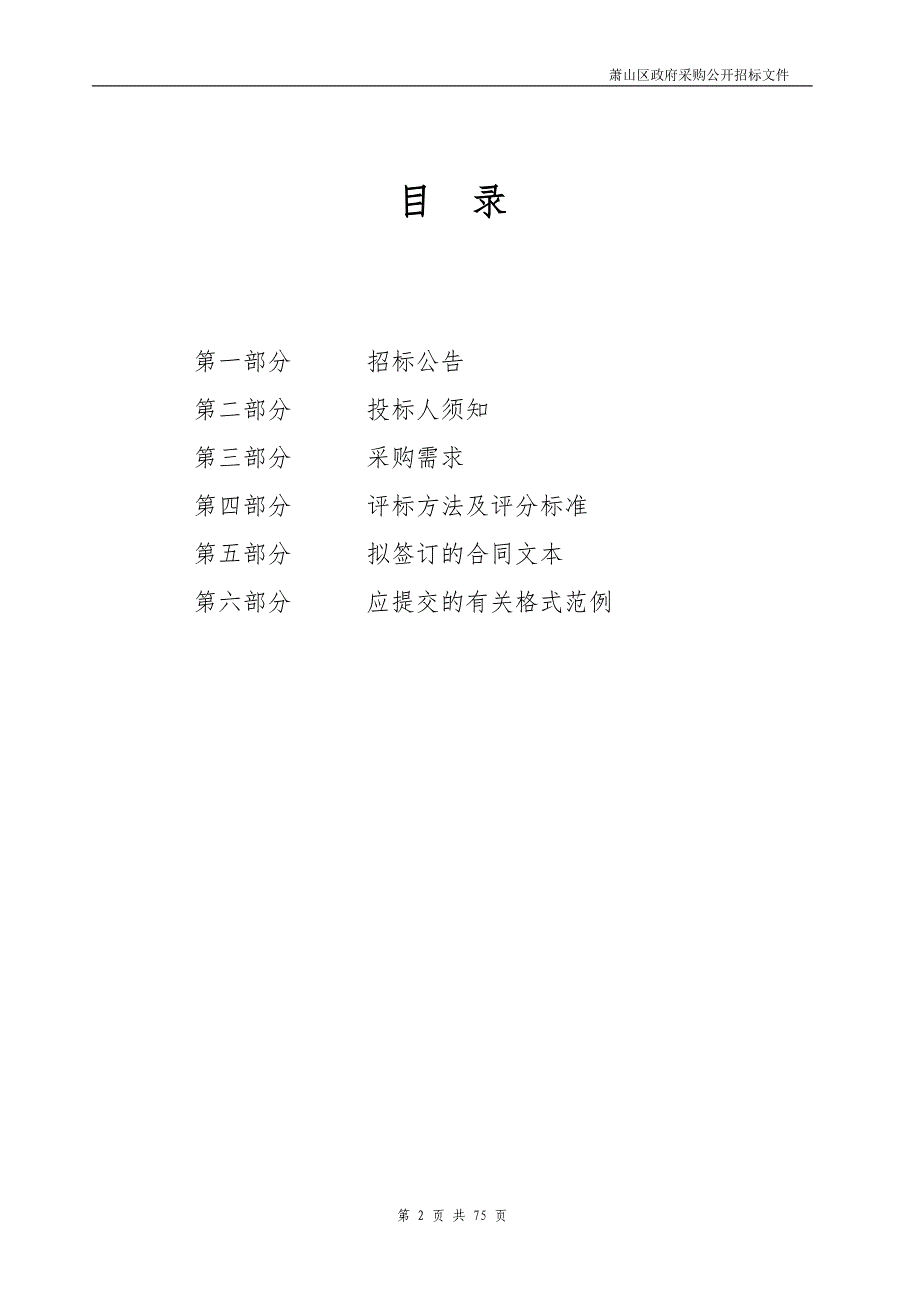 萧山区政府采购公开招标文件

目 录

第一部分 招标公告
第二部分 投标人须知
第三部分 采购需求
第四部分 评标方法及评分标准
第五部分 拟签订的合同文本
第六部分 应提交的有关格式范例

第 2 页 共 75 页